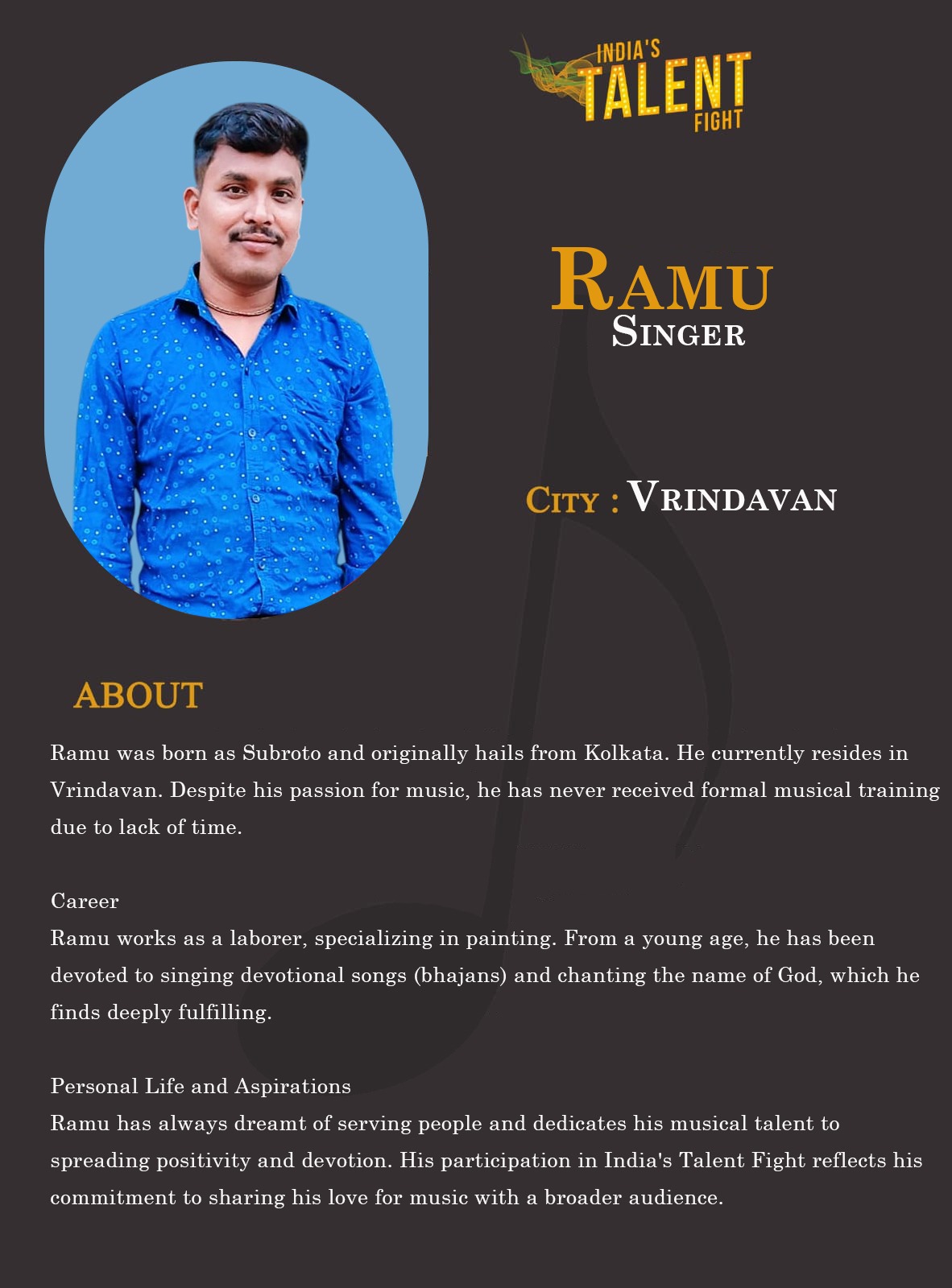 INDIA'S
TALENT
FIGHT

RAMU
SINGER

CITY : VRINDAVAN

ABOUT

Ramu was born as Subroto and originally hails from Kolkata. He currently resides in Vrindavan. Despite his passion for music, he has never received formal musical training due to lack of time.

Career
Ramu works as a laborer, specializing in painting. From a young age, he has been devoted to singing devotional songs (bhajans) and chanting the name of God, which he finds deeply fulfilling.

Personal Life and Aspirations
Ramu has always dreamt of serving people and dedicates his musical talent to spreading positivity and devotion. His participation in India's Talent Fight reflects his commitment to sharing his love for music with a broader audience.